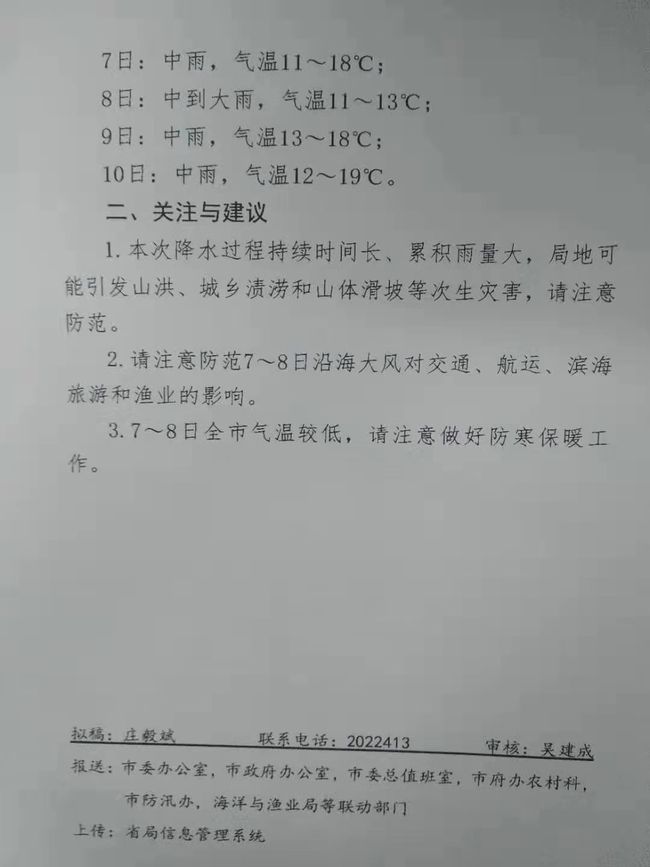 7日：中雨，气温11～18℃；
8日：中到大雨，气温11～13℃；
9日：中雨，气温13～18℃；
10日：中雨，气温12～19℃。

二、关注与建议

1. 本次降水过程持续时间长、累积雨量大，局地可能引发山洪、城乡渍涝和山体滑坡等次生灾害，请注意防范。

2. 请注意防范7～8日沿海大风对交通、航运、滨海旅游和渔业的影响。

3. 7～8日全市气温较低，请注意做好防寒保暖工作。

拟稿：庄毅斌　　联系电话：2022413　　审核：吴建成

报送：市委办公室，市政府办公室，市委总值班室，市府办农村科，市防汛办，海洋与渔业局等联动部门

上传：省局信息管理系统